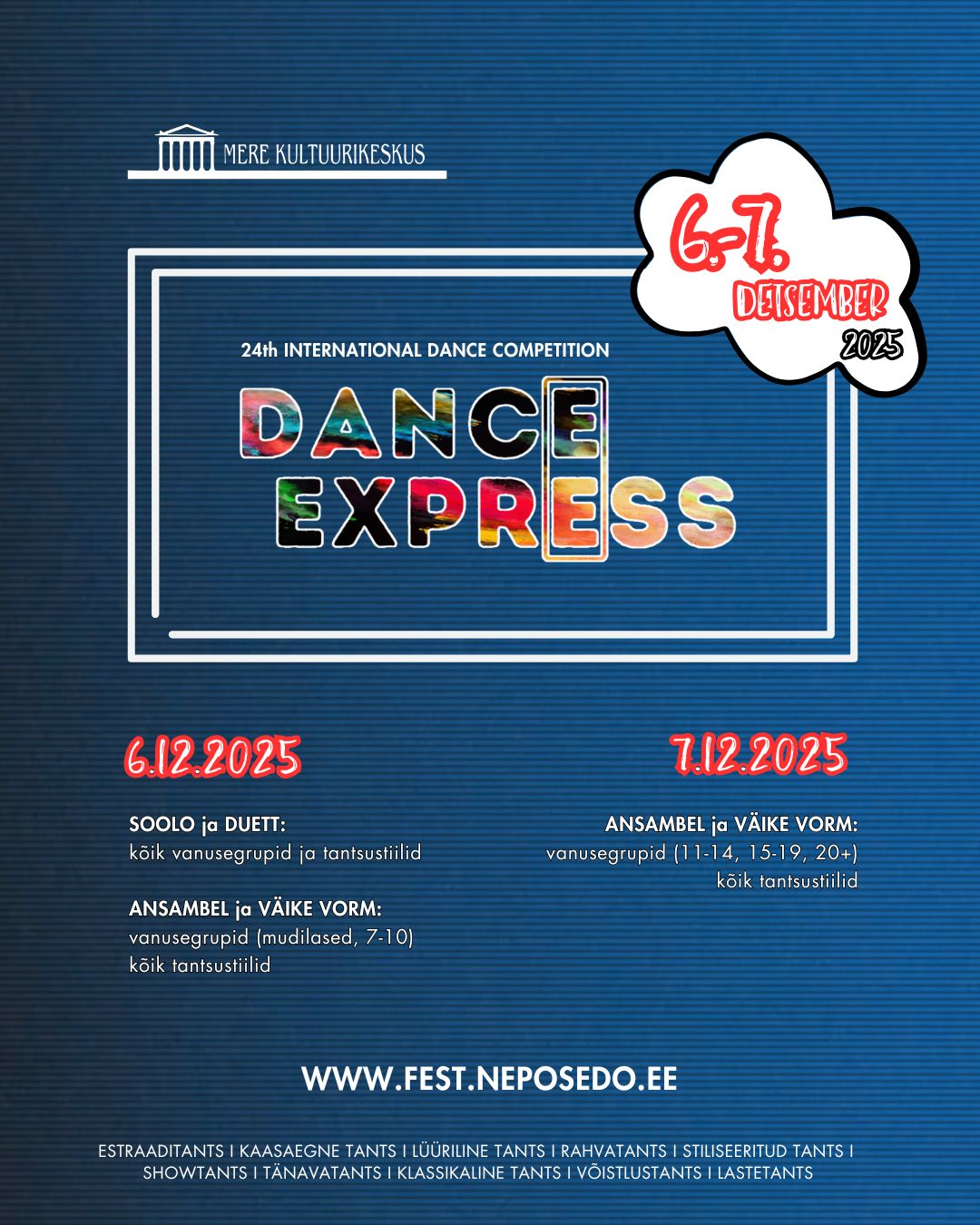 MERE KULTUURIKESKUS

6.-7.
DETSEMBER
2025

24th INTERNATIONAL DANCE COMPETITION

DANCE
EXPRESS

6.12.2025

SOOLO ja DUETT:
kõik vanusegrupid ja tantsustiilid

ANSAMBEL ja VÄIKE VORM:
vanusegrupid (mudilased, 7-10)
kõik tantsustiilid

7.12.2025

ANSAMBEL ja VÄIKE VORM:
vanusegrupid (11-14, 15-19, 20+)
kõik tantsustiilid

WWW.FEST.NEPOSEDO.EE

ESTRAADITANTS I KAASAEGNE TANTS I LÜÜRILINE TANTS I RAHVATANTS I STILISEERITUD TANTS I SHOWTANTS I TÄNAVATANTS I KLASSIKALINE TANTS I VÕISTLUSTANTS I LASTETANTS